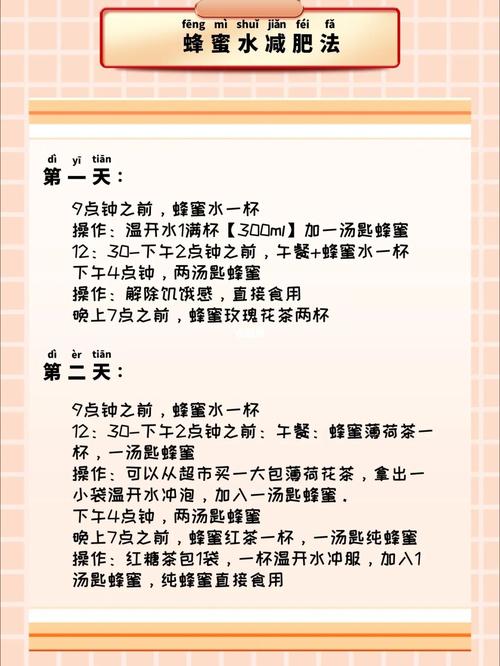 fēng mì shuǐ jiǎn féi fǎ
蜂蜜水减肥法

dì yī tiān
第一天：

9点钟之前，蜂蜜水一杯
操作：温开水1满杯【300ml】加一汤匙蜂蜜
12：30-下午2点钟之前，午餐+蜂蜜水一杯
下午4点钟，两汤匙蜂蜜
操作：解除饥饿感，直接食用
晚上7点之前，蜂蜜玫瑰花茶两杯

dì èr tiān
第二天：

9点钟之前，蜂蜜水一杯
12：30-下午2点钟之前：午餐：蜂蜜薄荷茶一杯，一汤匙蜂蜜
操作：可以从超市买一大包薄荷花茶，拿出一小袋温开水冲泡，加入一汤匙蜂蜜.
下午4点钟，两汤匙蜂蜜
晚上7点之前，蜂蜜红茶一杯，一汤匙纯蜂蜜
操作：红糖茶包1袋，一杯温开水冲服，加入1汤匙蜂蜜，纯蜂蜜直接食用